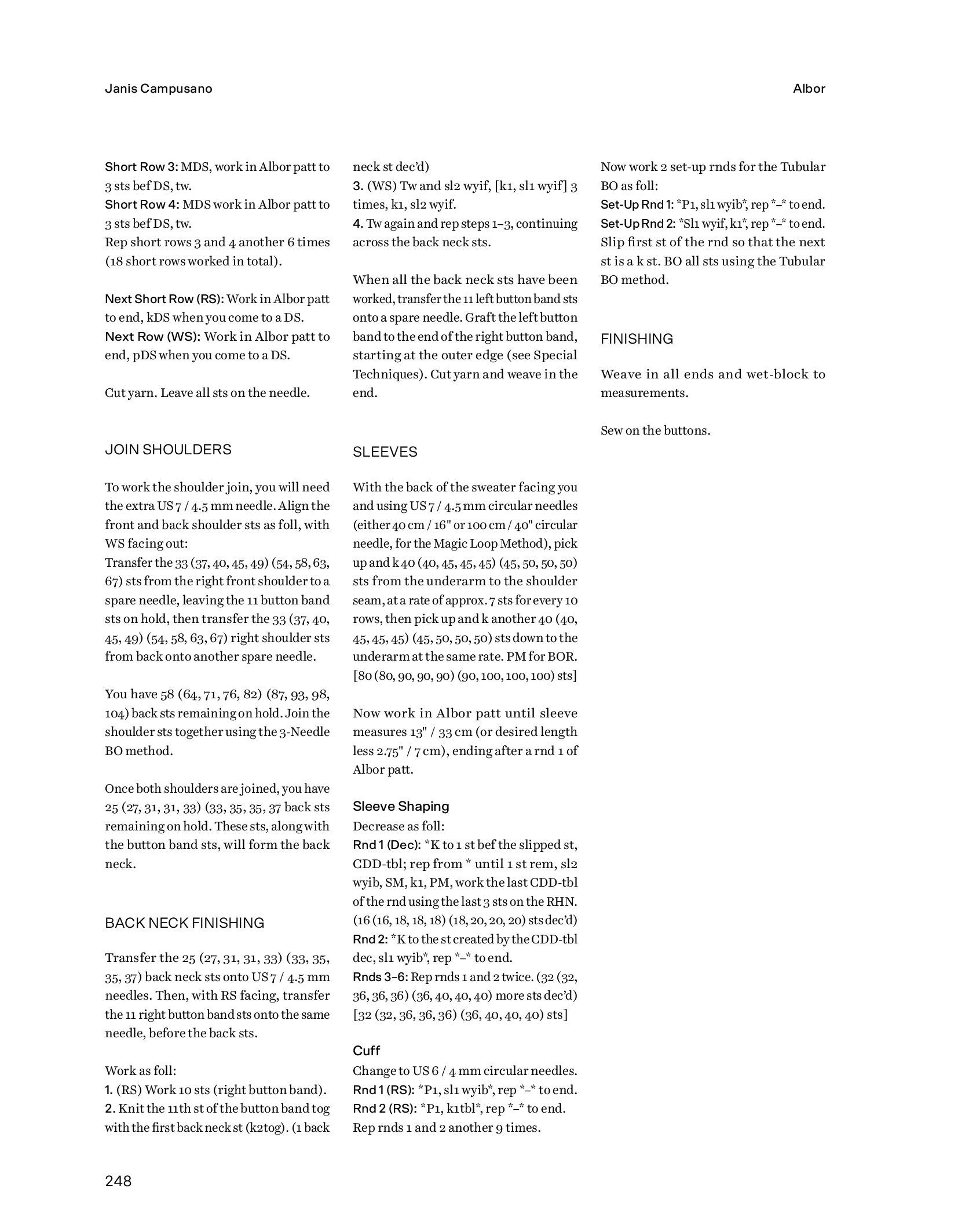 Janis Campusano

Albor

Short Row 3: MDS, work in Albor patt to 3 sts bef DS, tw.
Short Row 4: MDS work in Albor patt to 3 sts bef DS, tw.
Rep short rows 3 and 4 another 6 times (18 short rows worked in total).

Next Short Row (RS): Work in Albor patt to end, kDS when you come to a DS.
Next Row (WS): Work in Albor patt to end, pDS when you come to a DS.

Cut yarn. Leave all sts on the needle.

JOIN SHOULDERS

To work the shoulder join, you will need the extra US 7 / 4.5 mm needle. Align the front and back shoulder sts as foll, with WS facing out:
Transfer the 33 (37, 40, 45, 49) (54, 58, 63, 67) sts from the right front shoulder to a spare needle, leaving the 11 button band sts on hold, then transfer the 33 (37, 40, 45, 49) (54, 58, 63, 67) right shoulder sts from back onto another spare needle.

You have 58 (64, 71, 76, 82) (87, 93, 98, 104) back sts remaining on hold. Join the shoulder sts together using the 3-Needle BO method.

Once both shoulders are joined, you have 25 (27, 31, 31, 33) (33, 35, 35, 37 back sts remaining on hold. These sts, along with the button band sts, will form the back neck.

BACK NECK FINISHING

Transfer the 25 (27, 31, 31, 33) (33, 35, 35, 37) back neck sts onto US 7 / 4.5 mm needles. Then, with RS facing, transfer the 11 right button band sts onto the same needle, before the back sts.

Work as foll:
1. (RS) Work 10 sts (right button band).
2. Knit the 11th st of the button band tog with the first back neck st (k2tog). (1 back neck st dec'd)
3. (WS) Tw and sl2 wyif, [k1, sl1 wyif] 3 times, k1, sl2 wyif.
4. Tw again and rep steps 1–3, continuing across the back neck sts.

When all the back neck sts have been worked, transfer the 11 left button band sts onto a spare needle. Graft the left button band to the end of the right button band, starting at the outer edge (see Special Techniques). Cut yarn and weave in the end.

SLEEVES

With the back of the sweater facing you and using US 7 / 4.5 mm circular needles (either 40 cm / 16" or 100 cm / 40" circular needle, for the Magic Loop Method), pick up and k 40 (40, 45, 45, 45) (45, 50, 50, 50) sts from the underarm to the shoulder seam, at a rate of approx. 7 sts for every 10 rows, then pick up and k another 40 (40, 45, 45, 45) (45, 50, 50, 50) sts down to the underarm at the same rate. PM for BOR. [80 (80, 90, 90, 90) (90, 100, 100, 100) sts]

Now work in Albor patt until sleeve measures 13" / 33 cm (or desired length less 2.75" / 7 cm), ending after a rnd 1 of Albor patt.

Sleeve Shaping
Decrease as foll:
Rnd 1 (Dec): *K to 1 st bef the slipped st, CDD-tbl; rep from * until 1 st rem, sl2 wyib, SM, k1, PM, work the last CDD-tbl of the rnd using the last 3 sts on the RHN. (16 (16, 18, 18, 18) (18, 20, 20, 20) sts dec'd)
Rnd 2: *K to the st created by the CDD-tbl dec, sl1 wyib*, rep *–* to end.
Rnds 3–6: Rep rnds 1 and 2 twice. (32 (32, 36, 36, 36) (36, 40, 40, 40) more sts dec'd) [32 (32, 36, 36, 36) (36, 40, 40, 40) sts]

Cuff
Change to US 6 / 4 mm circular needles.
Rnd 1 (RS): *P1, sl1 wyib*, rep *–* to end.
Rnd 2 (RS): *P1, k1tbl*, rep *–* to end.
Rep rnds 1 and 2 another 9 times.

Now work 2 set-up rnds for the Tubular BO as foll:
Set-Up Rnd 1: *P1, sl1 wyib*, rep *–* to end.
Set-Up Rnd 2: *Sl1 wyif, k1*, rep *–* to end.
Slip first st of the rnd so that the next st is a k st. BO all sts using the Tubular BO method.

FINISHING

Weave in all ends and wet-block to measurements.

Sew on the buttons.

248